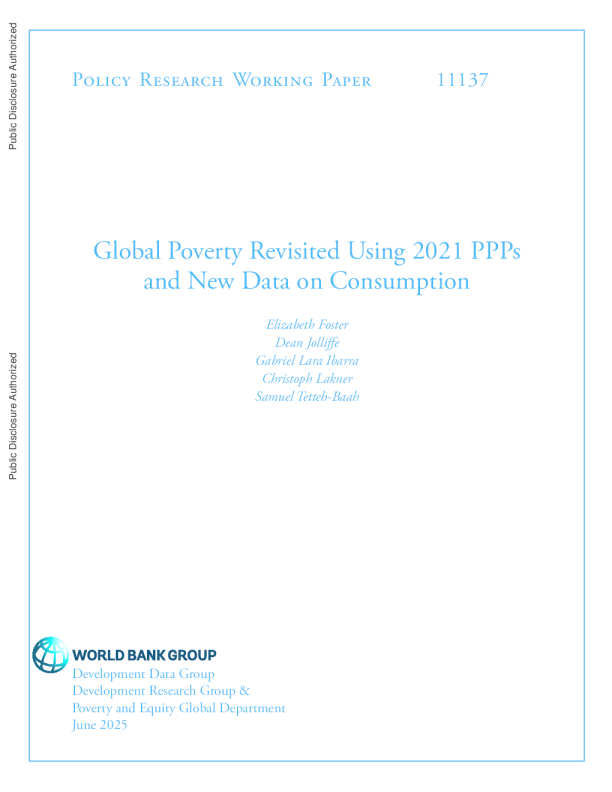 Public Disclosure Authorized

Public Disclosure Authorized

Policy Research Working Paper 11137

Global Poverty Revisited Using 2021 PPPs and New Data on Consumption

Elizabeth Foster
Dean Jolliffe
Gabriel Lara Ibarra
Christoph Lakner
Samuel Tetteh-Baah

WORLD BANK GROUP
Development Data Group
Development Research Group &
Poverty and Equity Global Department
June 2025